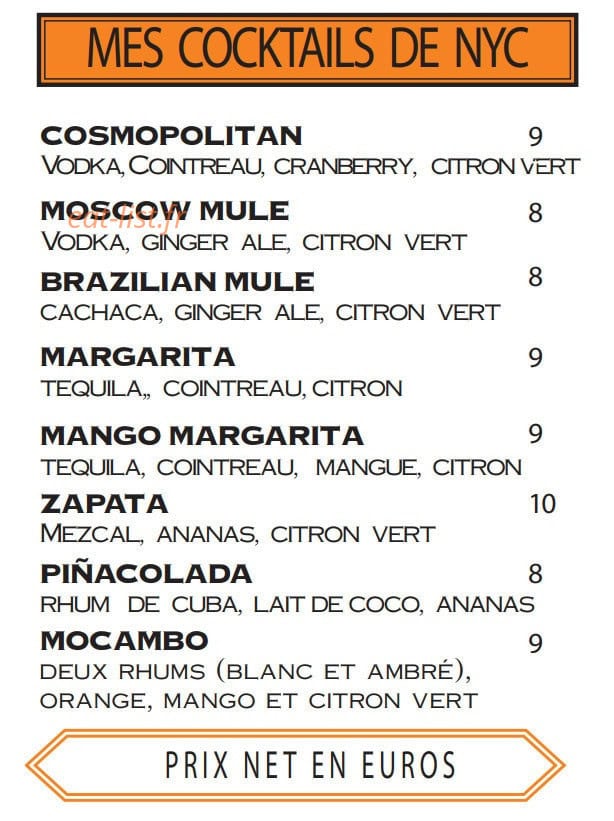 MES COCKTAILS DE NYC

COSMOPOLITAN 9
VODKA, COINTREAU, CRANBERRY, CITRON VERT

MOSCOW MULE 8
VODKA, GINGER ALE, CITRON VERT

BRAZILIAN MULE 8
CACHACA, GINGER ALE, CITRON VERT

MARGARITA 9
TEQUILA,, COINTREAU, CITRON

MANGO MARGARITA 9
TEQUILA, COINTREAU, MANGUE, CITRON

ZAPATA 10
MEZCAL, ANANAS, CITRON VERT

PIÑACOLADA 8
RHUM DE CUBA, LAIT DE COCO, ANANAS

MOCAMBO 9
DEUX RHUMS (BLANC ET AMBRÉ), ORANGE, MANGO ET CITRON VERT

PRIX NET EN EUROS

eat-list.fr